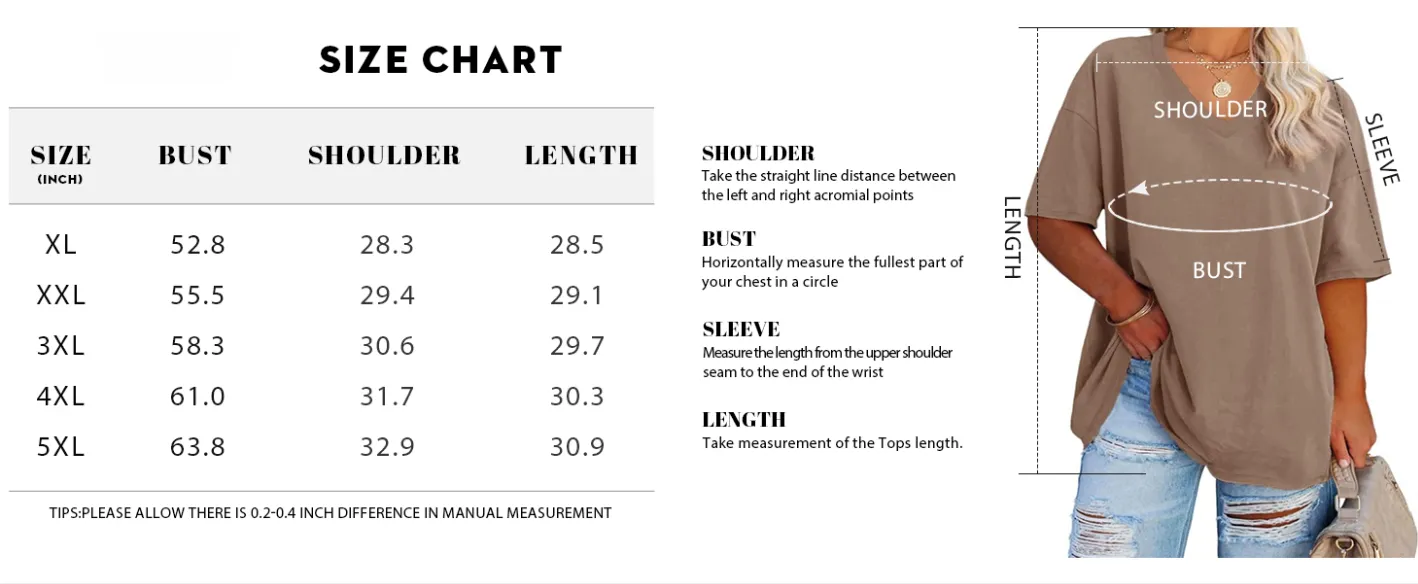 SIZE CHART

| SIZE (INCH) | BUST | SHOULDER | LENGTH |
|---|---|---|---|
| XL | 52.8 | 28.3 | 28.5 |
| XXL | 55.5 | 29.4 | 29.1 |
| 3XL | 58.3 | 30.6 | 29.7 |
| 4XL | 61.0 | 31.7 | 30.3 |
| 5XL | 63.8 | 32.9 | 30.9 |

TIPS:PLEASE ALLOW THERE IS 0.2-0.4 INCH DIFFERENCE IN MANUAL MEASUREMENT

SHOULDER
Take the straight line distance between the left and right acromial points

BUST
Horizontally measure the fullest part of your chest in a circle

SLEEVE
Measure the length from the upper shoulder seam to the end of the wrist

LENGTH
Take measurement of the Tops length.

SHOULDER
SLEEVE
LENGTH
BUST